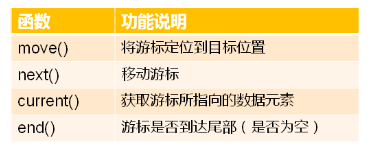 | 函数 | 功能说明 |
|---|---|
| move() | 将游标定位到目标位置 |
| next() | 移动游标 |
| current() | 获取游标所指向的数据元素 |
| end() | 游标是否到达尾部（是否为空） |